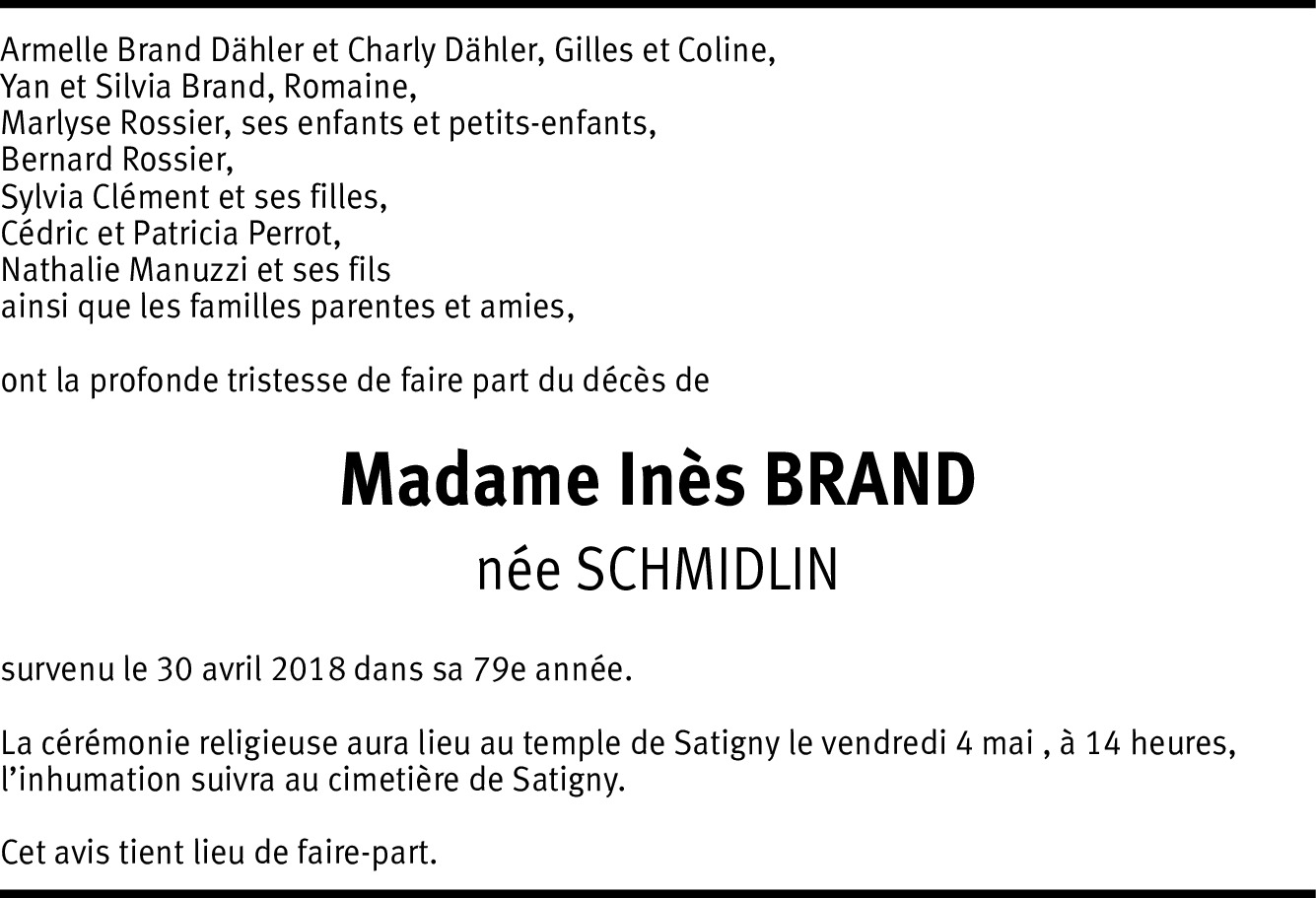 Armelle Brand Dähler et Charly Dähler, Gilles et Coline,
Yan et Silvia Brand, Romaine,
Marlyse Rossier, ses enfants et petits-enfants,
Bernard Rossier,
Sylvia Clément et ses filles,
Cédric et Patricia Perrot,
Nathalie Manuzzi et ses fils
ainsi que les familles parentes et amies,

ont la profonde tristesse de faire part du décès de

Madame Inès BRAND

née SCHMIDLIN

survenu le 30 avril 2018 dans sa 79e année.

La cérémonie religieuse aura lieu au temple de Satigny le vendredi 4 mai , à 14 heures, l'inhumation suivra au cimetière de Satigny.

Cet avis tient lieu de faire-part.